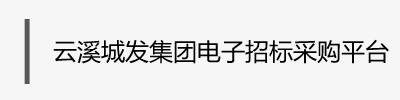 云溪城发集团电子招标采购平台